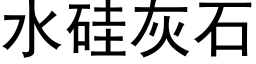 水硅灰石